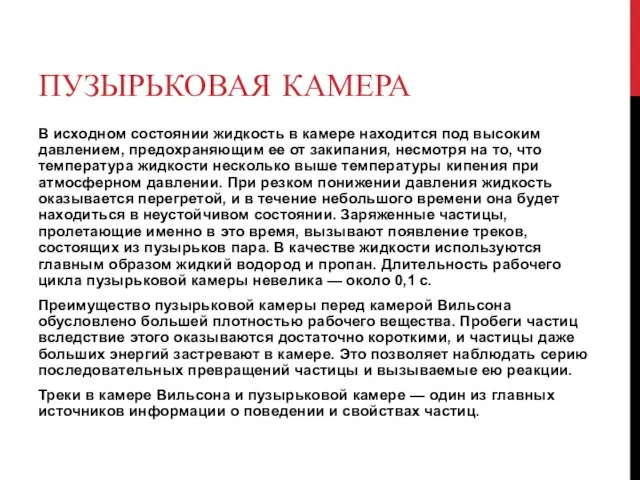 ПУЗЫРЬКОВАЯ КАМЕРА

В исходном состоянии жидкость в камере находится под высоким давлением, предохраняющим ее от закипания, несмотря на то, что температура жидкости несколько выше температуры кипения при атмосферном давлении. При резком понижении давления жидкость оказывается перегретой, и в течение небольшого времени она будет находиться в неустойчивом состоянии. Заряженные частицы, пролетающие именно в это время, вызывают появление треков, состоящих из пузырьков пара. В качестве жидкости используются главным образом жидкий водород и пропан. Длительность рабочего цикла пузырьковой камеры невелика — около 0,1 с.

Преимущество пузырьковой камеры перед камерой Вильсона обусловлено большей плотностью рабочего вещества. Пробеги частиц вследствие этого оказываются достаточно короткими, и частицы даже больших энергий застревают в камере. Это позволяет наблюдать серию последовательных превращений частицы и вызываемые ею реакции.

Треки в камере Вильсона и пузырьковой камере — один из главных источников информации о поведении и свойствах частиц.